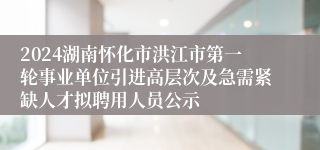 2024湖南怀化市洪江市第一轮事业单位引进高层次及急需紧缺人才拟聘用人员公示